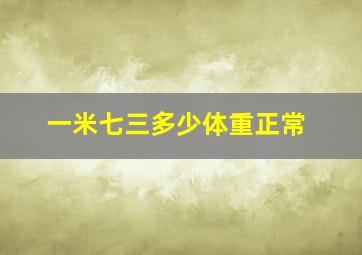 一米七三多少体重正常